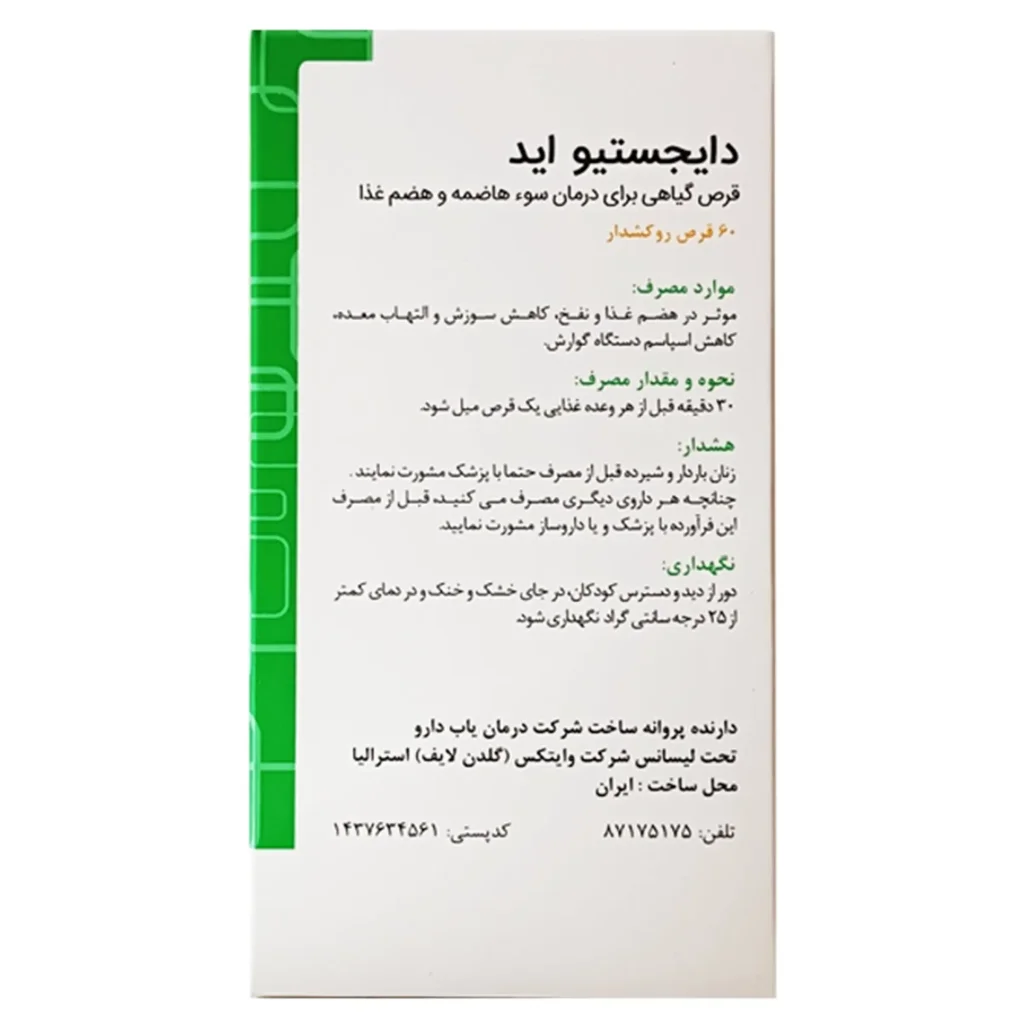 دایجستیو اید
قرص گیاهی برای درمان سوء هاضمه و هضم غذا

۶۰ قرص روکشدار

موارد مصرف:
موثر در هضم غذا و نفخ، کاهش سوزش و التهاب معده، کاهش اسپاسم دستگاه گوارش.

نحوه و مقدار مصرف:
۳۰ دقیقه قبل از هر وعده غذایی یک قرص میل شود.

هشدار:
زنان باردار و شیرده قبل از مصرف حتما با پزشک مشورت نمایند. چنانچه هر داروی دیگری مصرف می کنید، قبل از مصرف این فرآورده با پزشک و یا داروساز مشورت نمایید.

نگهداری:
دور از دید و دسترس کودکان، در جای خشک و خنک و در دمای کمتر از ۲۵ درجه سانتی گراد نگهداری شود.

دارنده پروانه ساخت شرکت درمان یاب دارو
تحت لیسانس شرکت وایتکس (گلدن لایف) استرالیا
محل ساخت : ایران

تلفن: ۸۷۱۷۵۱۷۵ کدپستی: ۱۴۳۷۶۳۴۵۶۱